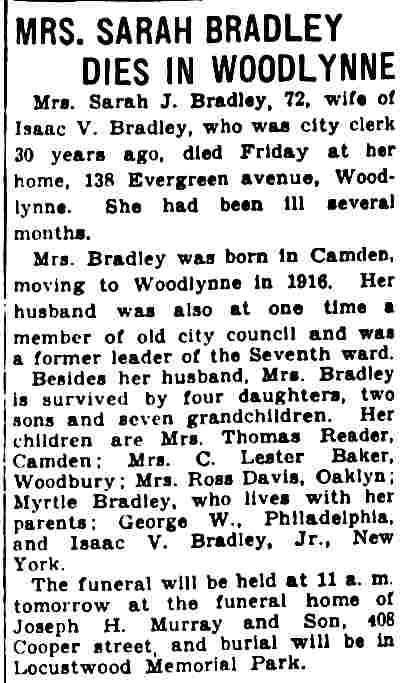 MRS. SARAH BRADLEY DIES IN WOODLYNNE

Mrs. Sarah J. Bradley, 72, wife of Isaac V. Bradley, who was city clerk 30 years ago, died Friday at her home, 138 Evergreen avenue, Woodlynne. She had been ill several months.

Mrs. Bradley was born in Camden, moving to Woodlynne in 1916. Her husband was also at one time a member of old city council and was a former leader of the Seventh ward.

Besides her husband, Mrs. Bradley is survived by four daughters, two sons and seven grandchildren. Her children are Mrs. Thomas Reader, Camden; Mrs. C. Lester Baker, Woodbury; Mrs. Ross Davis, Oaklyn; Myrtle Bradley, who lives with her parents; George W., Philadelphia, and Isaac V. Bradley, Jr., New York.

The funeral will be held at 11 a. m. tomorrow at the funeral home of Joseph H. Murray and Son, 408 Cooper street, and burial will be in Locustwood Memorial Park.